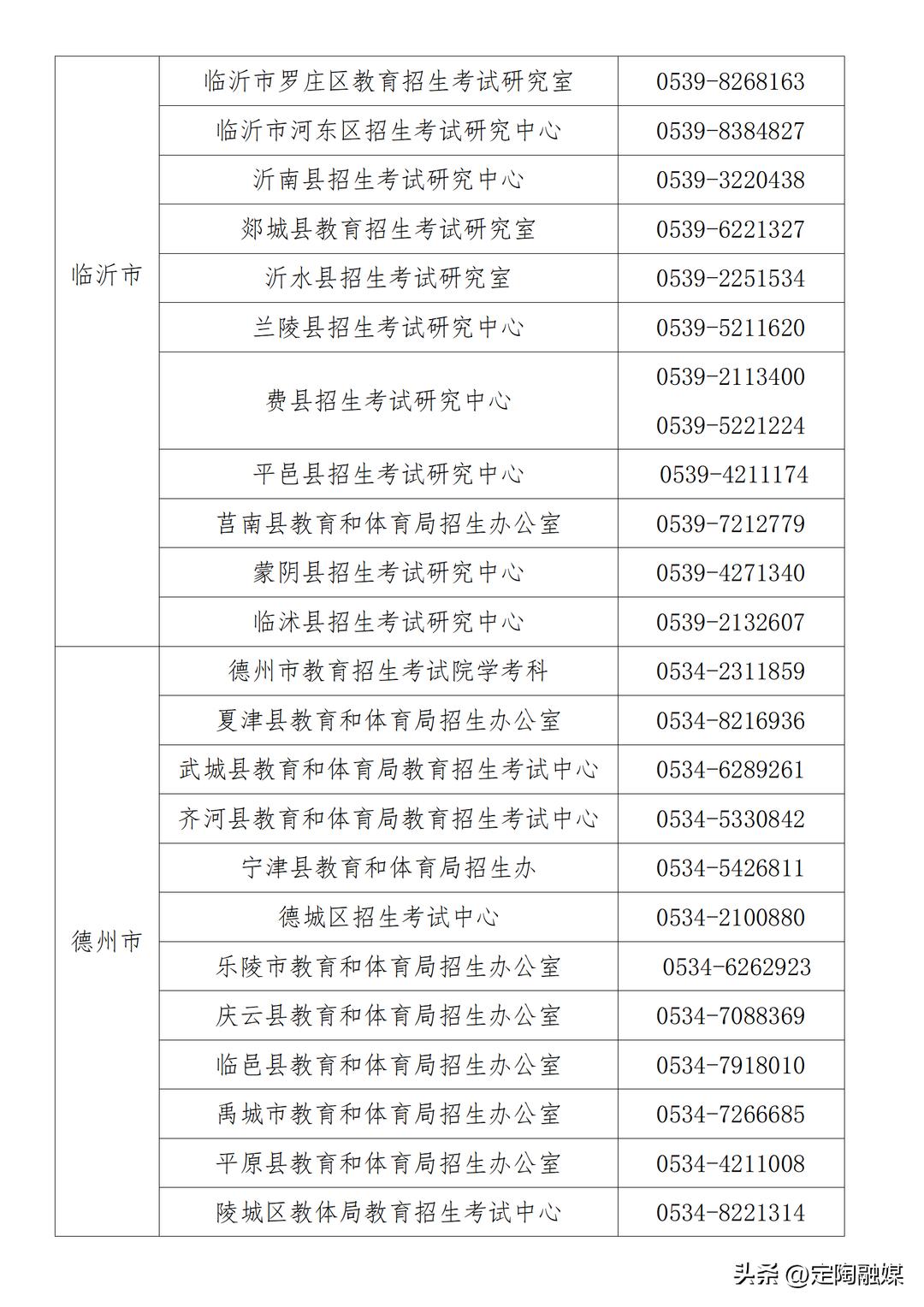 | | | |
|---|---|---|
| 临沂市 | 临沂市罗庄区教育招生考试研究室 | 0539-8268163 |
| | 临沂市河东区招生考试研究中心 | 0539-8384827 |
| | 沂南县招生考试研究中心 | 0539-3220438 |
| | 郯城县教育招生考试研究室 | 0539-6221327 |
| | 沂水县招生考试研究室 | 0539-2251534 |
| | 兰陵县招生考试研究中心 | 0539-5211620 |
| | 费县招生考试研究中心 | 0539-2113400 0539-5221224 |
| | 平邑县招生考试研究中心 | 0539-4211174 |
| | 莒南县教育和体育局招生办公室 | 0539-7212779 |
| | 蒙阴县招生考试研究中心 | 0539-4271340 |
| | 临沭县招生考试研究中心 | 0539-2132607 |
| 德州市 | 德州市教育招生考试院学考科 | 0534-2311859 |
| | 夏津县教育和体育局招生办公室 | 0534-8216936 |
| | 武城县教育和体育局教育招生考试中心 | 0534-6289261 |
| | 齐河县教育和体育局教育招生考试中心 | 0534-5330842 |
| | 宁津县教育和体育局招生办 | 0534-5426811 |
| | 德城区招生考试中心 | 0534-2100880 |
| | 乐陵市教育和体育局招生办公室 | 0534-6262923 |
| | 庆云县教育和体育局招生办公室 | 0534-7088369 |
| | 临邑县教育和体育局招生办公室 | 0534-7918010 |
| | 禹城市教育和体育局招生办公室 | 0534-7266685 |
| | 平原县教育和体育局招生办公室 | 0534-4211008 |
| | 陵城区教体局教育招生考试中心 | 0534-8221314 |

头条 @定陶融媒